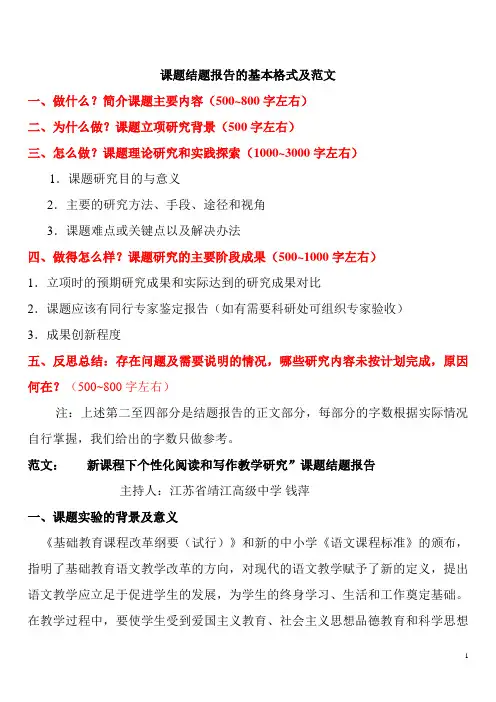 课题结题报告的基本格式及范文

一、做什么？简介课题主要内容（500~800 字左右）

二、为什么做？课题立项研究背景（500 字左右）

三、怎么做？课题理论研究和实践探索（1000~3000 字左右）

1．课题研究目的与意义

2．主要的研究方法、手段、途径和视角

3．课题难点或关键点以及解决办法

四、做得怎么样？课题研究的主要阶段成果（500~1000 字左右）

1．立项时的预期研究成果和实际达到的研究成果对比

2．课题应该有同行专家鉴定报告（如有需要科研处可组织专家验收）

3．成果创新程度

五、反思总结：存在问题及需要说明的情况，哪些研究内容未按计划完成，原因何在？（500~800 字左右）

注：上述第二至四部分是结题报告的正文部分，每部分的字数根据实际情况自行掌握，我们给出的字数只做参考。

范文： 新课程下个性化阅读和写作教学研究”课题结题报告

主持人：江苏省靖江高级中学 钱萍

一、课题实验的背景及意义

《基础教育课程改革纲要（试行）》和新的中小学《语文课程标准》的颁布，指明了基础教育语文教学改革的方向，对现代的语文教学赋予了新的定义，提出语文教学应立足于促进学生的发展，为学生的终身学习、生活和工作奠定基础。在教学过程中，要使学生受到爱国主义教育、社会主义思想品德教育和科学思想

1